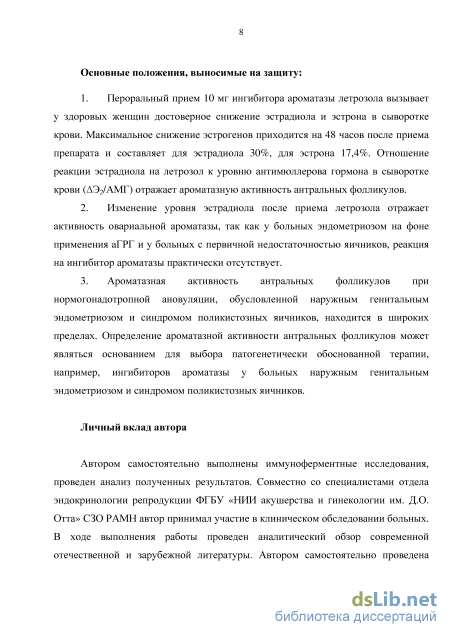 8

Основные положения, выносимые на защиту:

1. Пероральный прием 10 мг ингибитора ароматазы летрозола вызывает у здоровых женщин достоверное снижение эстрадиола и эстрона в сыворотке крови. Максимальное снижение эстрогенов приходится на 48 часов после приема препарата и составляет для эстрадиола 30%, для эстрона 17,4%. Отношение реакции эстрадиола на летрозол к уровню антимюллерова гормона в сыворотке крови ($\Delta Э_2$/АМГ) отражает ароматазную активность антральных фолликулов.

2. Изменение уровня эстрадиола после приема летрозола отражает активность овариальной ароматазы, так как у больных эндометриозом на фоне применения аГРГ и у больных с первичной недостаточностью яичников, реакция на ингибитор ароматазы практически отсутствует.

3. Ароматазная активность антральных фолликулов при нормогонадотропной ановуляции, обусловленной наружным генитальным эндометриозом и синдромом поликистозных яичников, находится в широких пределах. Определение ароматазной активности антральных фолликулов может являться основанием для выбора патогенетически обоснованной терапии, например, ингибиторов ароматазы у больных наружным генитальным эндометриозом и синдромом поликистозных яичников.

Личный вклад автора

Автором самостоятельно выполнены иммуноферментные исследования, проведен анализ полученных результатов. Совместно со специалистами отдела эндокринологии репродукции ФГБУ «НИИ акушерства и гинекологии им. Д.О. Отта» СЗО РАМН автор принимал участие в клиническом обследовании больных. В ходе выполнения работы проведен аналитический обзор современной отечественной и зарубежной литературы. Автором самостоятельно проведена

dsLib.net
библиотека диссертаций